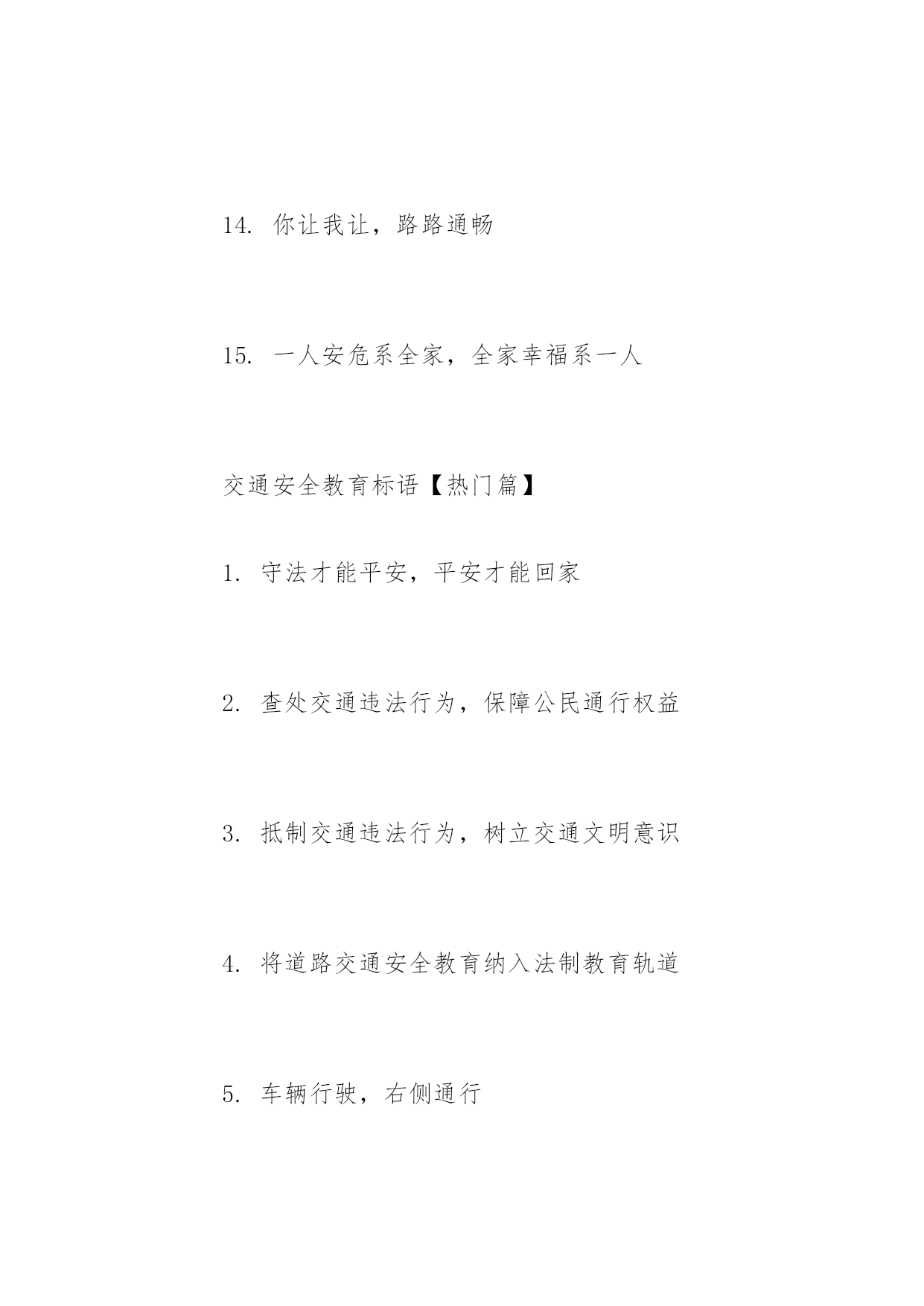 14. 你让我让，路路通畅

15. 一人安危系全家，全家幸福系一人

交通安全教育标语【热门篇】

1. 守法才能平安，平安才能回家

2. 查处交通违法行为，保障公民通行权益

3. 抵制交通违法行为，树立交通文明意识

4. 将道路交通安全教育纳入法制教育轨道

5. 车辆行驶，右侧通行